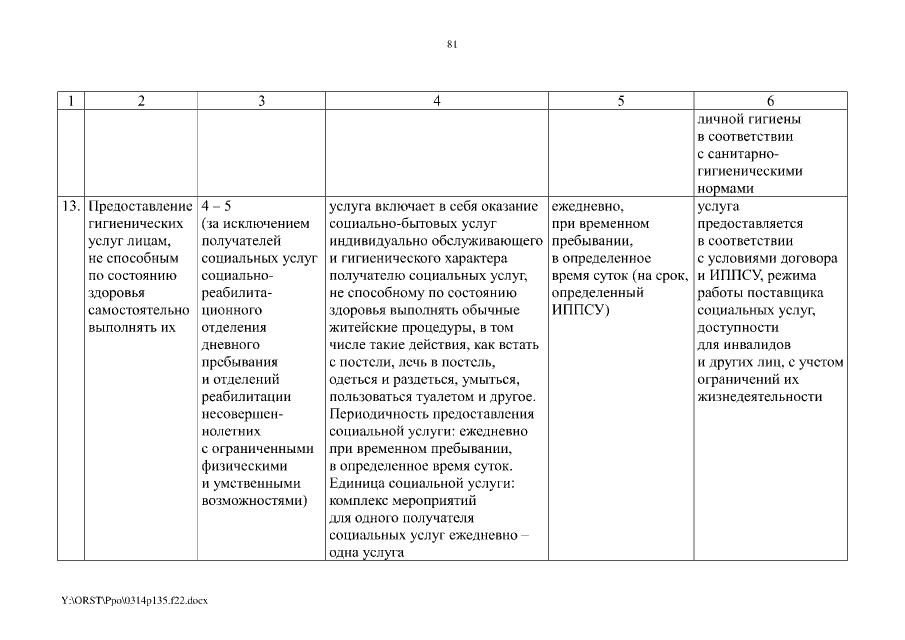 81

| 1 | 2 | 3 | 4 | 5 | 6 |
|---|---|---|---|---|---|
| | | | | | личной гигиены в соответствии с санитарно-гигиеническими нормами |
| 13. | Предоставление гигиенических услуг лицам, не способным по состоянию здоровья самостоятельно выполнять их | 4 – 5 (за исключением получателей социальных услуг социально-реабилитационного отделения дневного пребывания и отделений реабилитации несовершеннолетних с ограниченными физическими и умственными возможностями) | услуга включает в себя оказание социально-бытовых услуг индивидуально обслуживающего и гигиенического характера получателю социальных услуг, не способному по состоянию здоровья выполнять обычные житейские процедуры, в том числе такие действия, как встать с постели, лечь в постель, одеться и раздеться, умыться, пользоваться туалетом и другое. Периодичность предоставления социальной услуги: ежедневно при временном пребывании, в определенное время суток. Единица социальной услуги: комплекс мероприятий для одного получателя социальных услуг ежедневно – одна услуга | ежедневно, при временном пребывании, в определенное время суток (на срок, определенный ИППСУ) | услуга предоставляется в соответствии с условиями договора и ИППСУ, режима работы поставщика социальных услуг, доступности для инвалидов и других лиц, с учетом ограничений их жизнедеятельности |

Y:\ORST\Ppo\0314p135.f22.docx